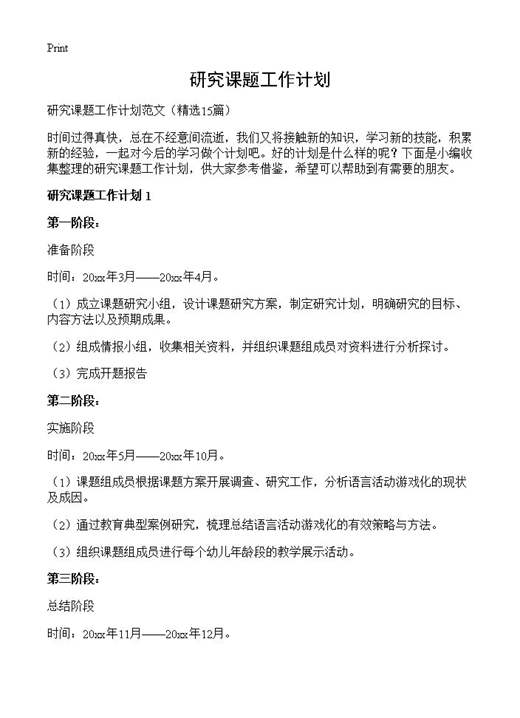 Print

研究课题工作计划

研究课题工作计划范文（精选15篇）

时间过得真快，总在不经意间流逝，我们又将接触新的知识，学习新的技能，积累新的经验，一起对今后的学习做个计划吧。好的计划是什么样的呢？下面是小编收集整理的研究课题工作计划，供大家参考借鉴，希望可以帮助到有需要的朋友。

研究课题工作计划 1

第一阶段：

准备阶段

时间：20xx年3月——20xx年4月。

（1）成立课题研究小组，设计课题研究方案，制定研究计划，明确研究的目标、内容方法以及预期成果。

（2）组成情报小组，收集相关资料，并组织课题组成员对资料进行分析探讨。

（3）完成开题报告

第二阶段：

实施阶段

时间：20xx年5月——20xx年10月。

（1）课题组成员根据课题方案开展调查、研究工作，分析语言活动游戏化的现状及成因。

（2）通过教育典型案例研究，梳理总结语言活动游戏化的有效策略与方法。

（3）组织课题组成员进行每个幼儿年龄段的教学展示活动。

第三阶段：

总结阶段

时间：20xx年11月——20xx年12月。